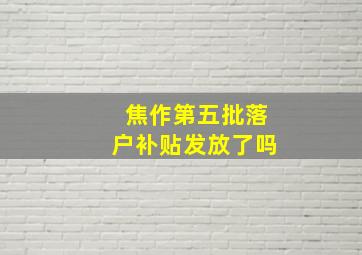 焦作第五批落户补贴发放了吗